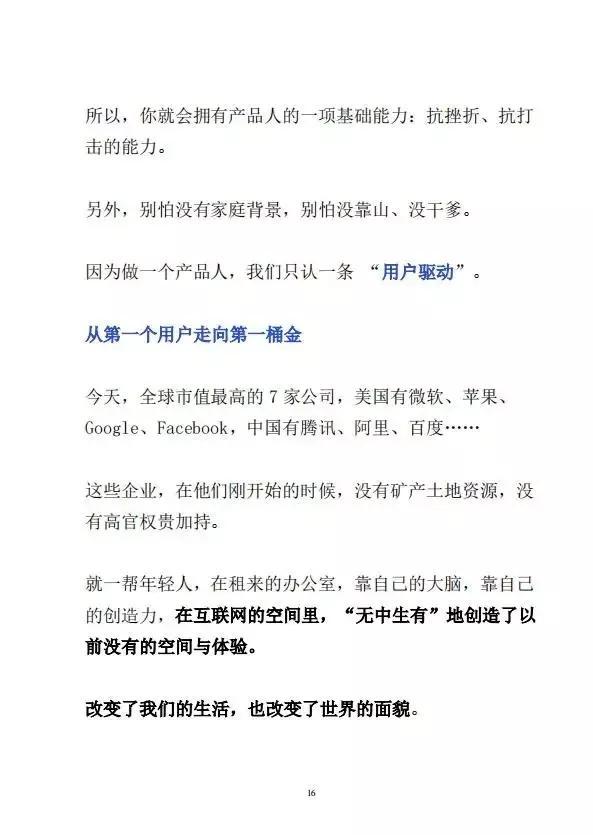 所以，你就会拥有产品人的一项基础能力：抗挫折、抗打击的能力。

另外，别怕没有家庭背景，别怕没靠山、没干爹。

因为做一个产品人，我们只认一条 “用户驱动”。

从第一个用户走向第一桶金

今天，全球市值最高的 7 家公司，美国有微软、苹果、Google、Facebook，中国有腾讯、阿里、百度……

这些企业，在他们刚开始的时候，没有矿产土地资源，没有高官权贵加持。

就一帮年轻人，在租来的办公室，靠自己的大脑，靠自己的创造力，在互联网的空间里，“无中生有”地创造了以前没有的空间与体验。

改变了我们的生活，也改变了世界的面貌。

16